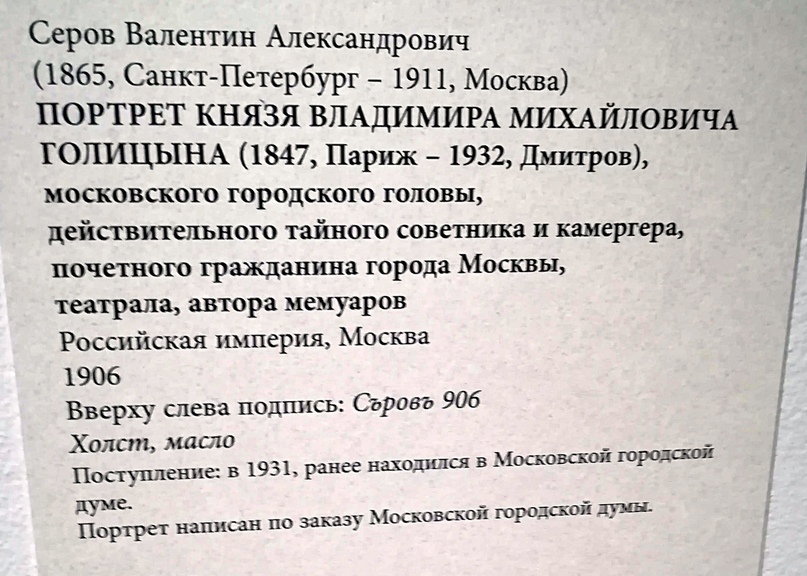 Серов Валентин Александрович
(1865, Санкт-Петербург – 1911, Москва)
ПОРТРЕТ КНЯЗЯ ВЛАДИМИРА МИХАЙЛОВИЧА ГОЛИЦЫНА (1847, Париж – 1932, Дмитров),
московского городского головы,
действительного тайного советника и камергера,
почетного гражданина города Москвы,
театрала, автора мемуаров
Российская империя, Москва
1906
Вверху слева подпись: Сѣровъ 906
Холст, масло
Поступление: в 1931, ранее находился в Московской городской думе.
Портрет написан по заказу Московской городской думы.